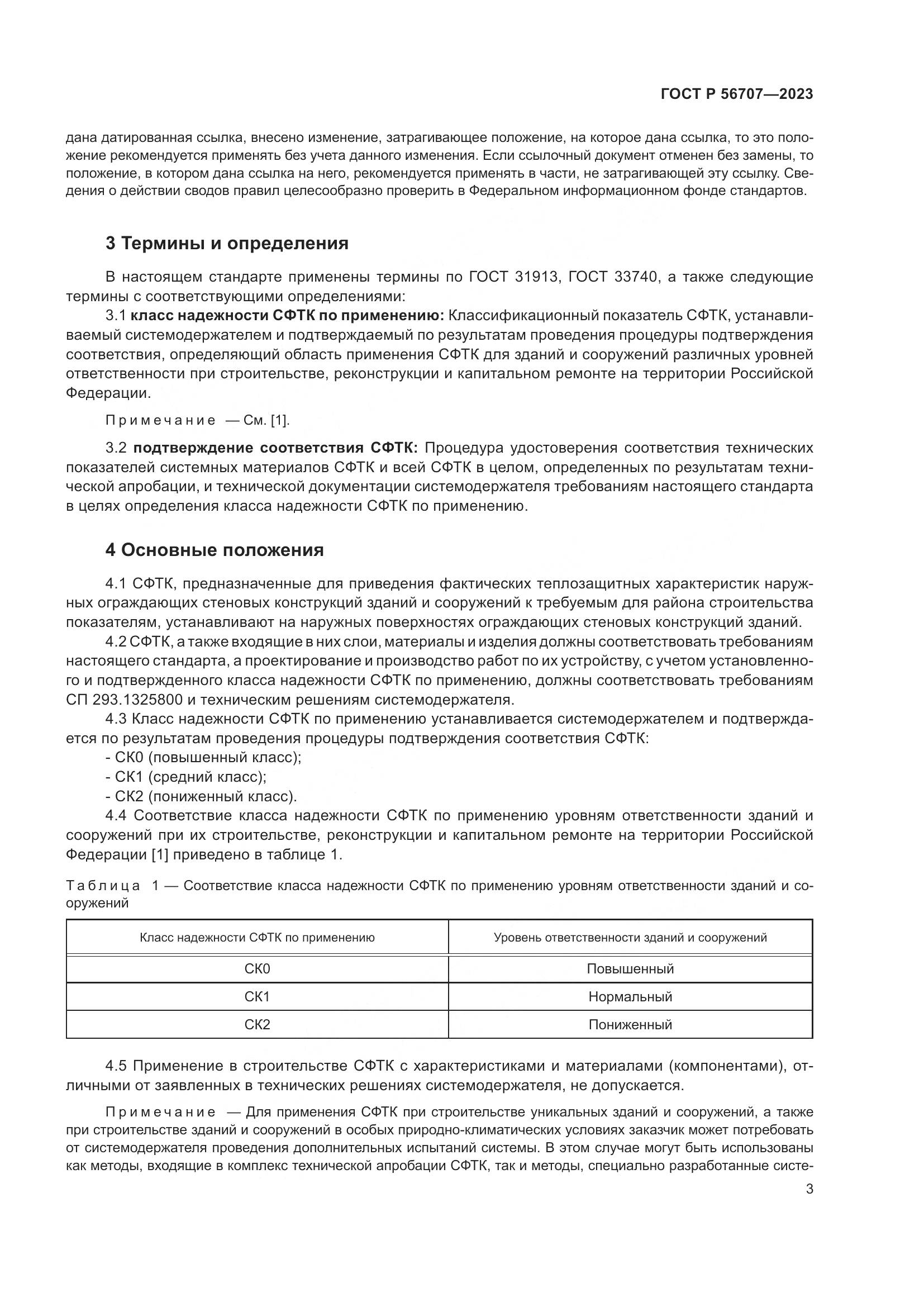 ГОСТ Р 56707—2023

дана датированная ссылка, внесено изменение, затрагивающее положение, на которое дана ссылка, то это положение рекомендуется применять без учета данного изменения. Если ссылочный документ отменен без замены, то положение, в котором дана ссылка на него, рекомендуется применять в части, не затрагивающей эту ссылку. Сведения о действии сводов правил целесообразно проверить в Федеральном информационном фонде стандартов.

3 Термины и определения

В настоящем стандарте применены термины по ГОСТ 31913, ГОСТ 33740, а также следующие термины с соответствующими определениями:

3.1 класс надежности СФТК по применению: Классификационный показатель СФТК, устанавливаемый системодержателем и подтверждаемый по результатам проведения процедуры подтверждения соответствия, определяющий область применения СФТК для зданий и сооружений различных уровней ответственности при строительстве, реконструкции и капитальном ремонте на территории Российской Федерации.

Примечание — См. [1].

3.2 подтверждение соответствия СФТК: Процедура удостоверения соответствия технических показателей системных материалов СФТК и всей СФТК в целом, определенных по результатам технической апробации, и технической документации системодержателя требованиям настоящего стандарта в целях определения класса надежности СФТК по применению.

4 Основные положения

4.1 СФТК, предназначенные для приведения фактических теплозащитных характеристик наружных ограждающих стеновых конструкций зданий и сооружений к требуемым для района строительства показателям, устанавливают на наружных поверхностях ограждающих стеновых конструкций зданий.

4.2 СФТК, а также входящие в них слои, материалы и изделия должны соответствовать требованиям настоящего стандарта, а проектирование и производство работ по их устройству, с учетом установленного и подтвержденного класса надежности СФТК по применению, должны соответствовать требованиям СП 293.1325800 и техническим решениям системодержателя.

4.3 Класс надежности СФТК по применению устанавливается системодержателем и подтверждается по результатам проведения процедуры подтверждения соответствия СФТК:

- СК0 (повышенный класс);
- СК1 (средний класс);
- СК2 (пониженный класс).

4.4 Соответствие класса надежности СФТК по применению уровням ответственности зданий и сооружений при их строительстве, реконструкции и капитальном ремонте на территории Российской Федерации [1] приведено в таблице 1.

Таблица 1 — Соответствие класса надежности СФТК по применению уровням ответственности зданий и сооружений

| Класс надежности СФТК по применению | Уровень ответственности зданий и сооружений |
|---|---|
| СК0 | Повышенный |
| СК1 | Нормальный |
| СК2 | Пониженный |

4.5 Применение в строительстве СФТК с характеристиками и материалами (компонентами), отличными от заявленных в технических решениях системодержателя, не допускается.

Примечание — Для применения СФТК при строительстве уникальных зданий и сооружений, а также при строительстве зданий и сооружений в особых природно-климатических условиях заказчик может потребовать от системодержателя проведения дополнительных испытаний системы. В этом случае могут быть использованы как методы, входящие в комплекс технической апробации СФТК, так и методы, специально разработанные систе-

3